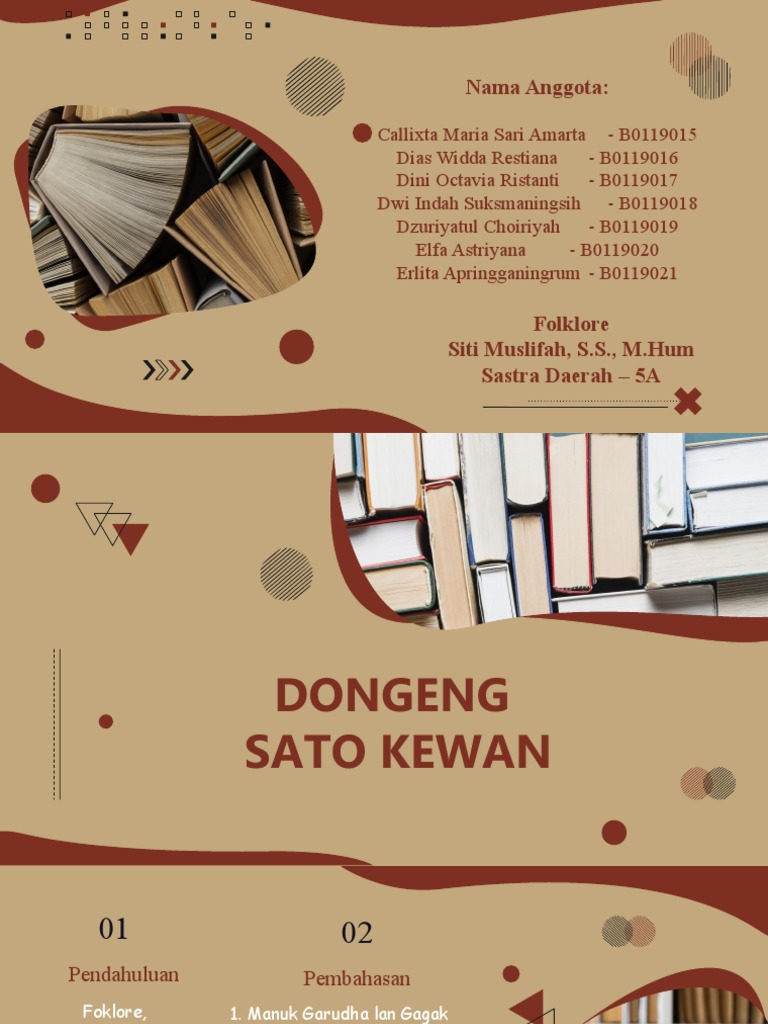 Nama Anggota:

Callixta Maria Sari Amarta - B0119015
Dias Widda Restiana - B0119016
Dini Octavia Ristanti - B0119017
Dwi Indah Suksmaningsih - B0119018
Dzuriyatul Choiriyah - B0119019
Elfa Astriyana - B0119020
Erlita Apringganingrum - B0119021

Folklore
Siti Muslifah, S.S., M.Hum
Sastra Daerah – 5A

DONGENG
SATO KEWAN

01
Pendahuluan
Foklore,

02
Pembahasan
1. Manuk Garudha lan Gagak